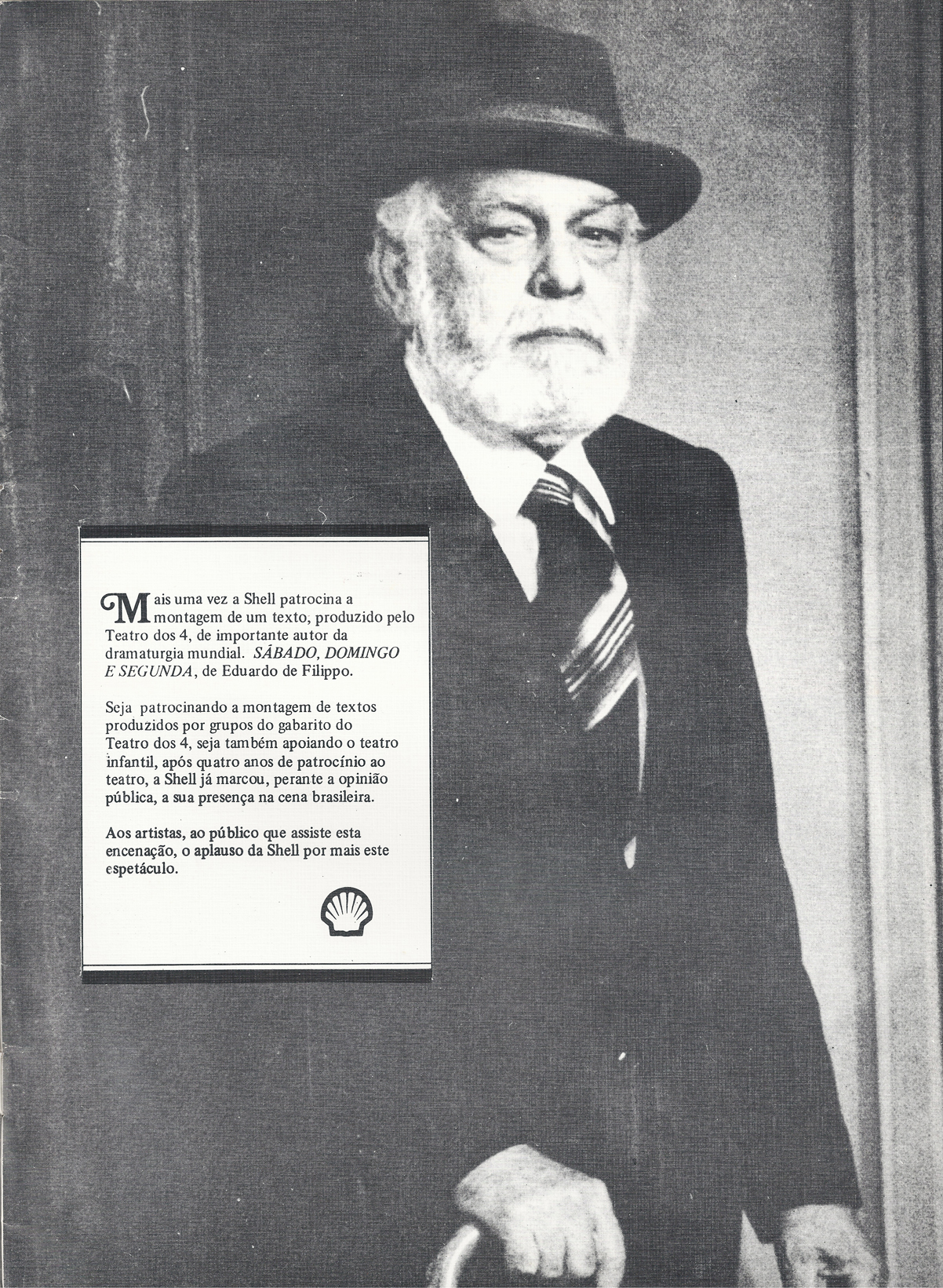 Mais uma vez a Shell patrocina a montagem de um texto, produzido pelo Teatro dos 4, de importante autor da dramaturgia mundial. SÁBADO, DOMINGO E SEGUNDA, de Eduardo de Filippo.

Seja patrocinando a montagem de textos produzidos por grupos do gabarito do Teatro dos 4, seja também apoiando o teatro infantil, após quatro anos de patrocínio ao teatro, a Shell já marcou, perante a opinião pública, a sua presença na cena brasileira.

Aos artistas, ao público que assiste esta encenação, o aplauso da Shell por mais este espetáculo.